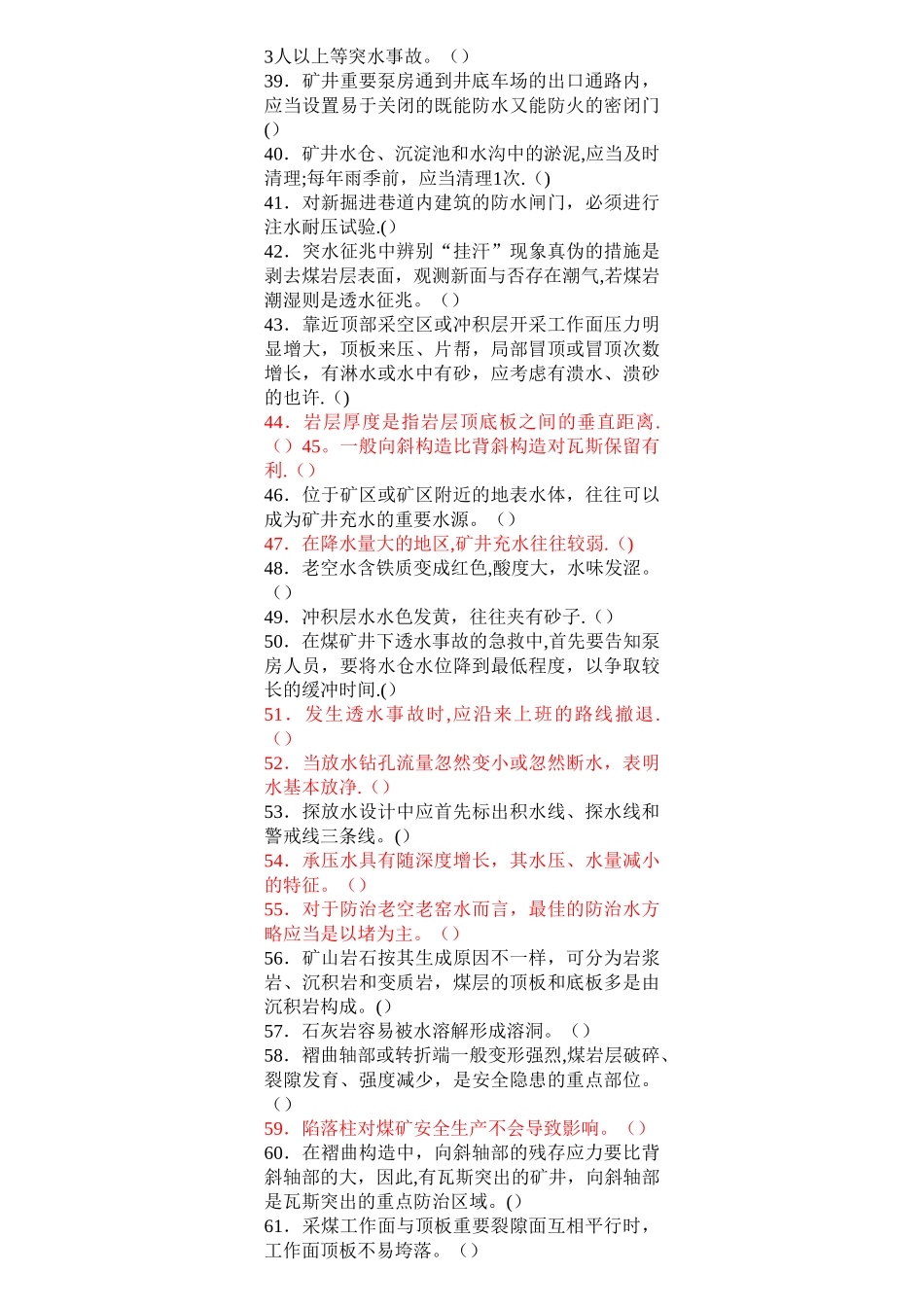 3人以上等突水事故。（）
39．矿井重要泵房通到井底车场的出口通路内，应当设置易于关闭的既能防水又能防火的密闭门()
40．矿井水仓、沉淀池和水沟中的淤泥,应当及时清理;每年雨季前，应当清理1次.（)
41．对新掘进巷道内建筑的防水闸门，必须进行注水耐压试验.()
42．突水征兆中辨别“挂汗”现象真伪的措施是剥去煤岩层表面，观测新面与否存在潮气,若煤岩潮湿则是透水征兆。（）
43．靠近顶部采空区或冲积层开采工作面压力明显增大，顶板来压、片帮，局部冒顶或冒顶次数增长，有淋水或水中有砂，应考虑有溃水、溃砂的也许.（)
44．岩层厚度是指岩层顶底板之间的垂直距离.（）45。一般向斜构造比背斜构造对瓦斯保留有利.（）
46．位于矿区或矿区附近的地表水体，往往可以成为矿井充水的重要水源。（）
47．在降水量大的地区,矿井充水往往较弱.（)
48．老空水含铁质变成红色,酸度大，水味发涩。（）
49．冲积层水水色发黄，往往夹有砂子.（）
50．在煤矿井下透水事故的急救中,首先要告知泵房人员，要将水仓水位降到最低程度，以争取较长的缓冲时间.()
51．发生透水事故时,应沿来上班的路线撤退.（）
52．当放水钻孔流量忽然变小或忽然断水，表明水基本放净.（）
53．探放水设计中应首先标出积水线、探水线和警戒线三条线。()
54．承压水具有随深度增长，其水压、水量减小的特征。（）
55．对于防治老空老窑水而言，最佳的防治水方略应当是以堵为主。（）
56．矿山岩石按其生成原因不一样，可分为岩浆岩、沉积岩和变质岩，煤层的顶板和底板多是由沉积岩构成。()
57．石灰岩容易被水溶解形成溶洞。（）
58．褶曲轴部或转折端一般变形强烈,煤岩层破碎、裂隙发育、强度减少，是安全隐患的重点部位。（）
59．陷落柱对煤矿安全生产不会导致影响。（）
60．在褶曲构造中，向斜轴部的残存应力要比背斜轴部的大，因此,有瓦斯突出的矿井，向斜轴部是瓦斯突出的重点防治区域。()
61．采煤工作面与顶板重要裂隙面互相平行时，工作面顶板不易垮落。（）